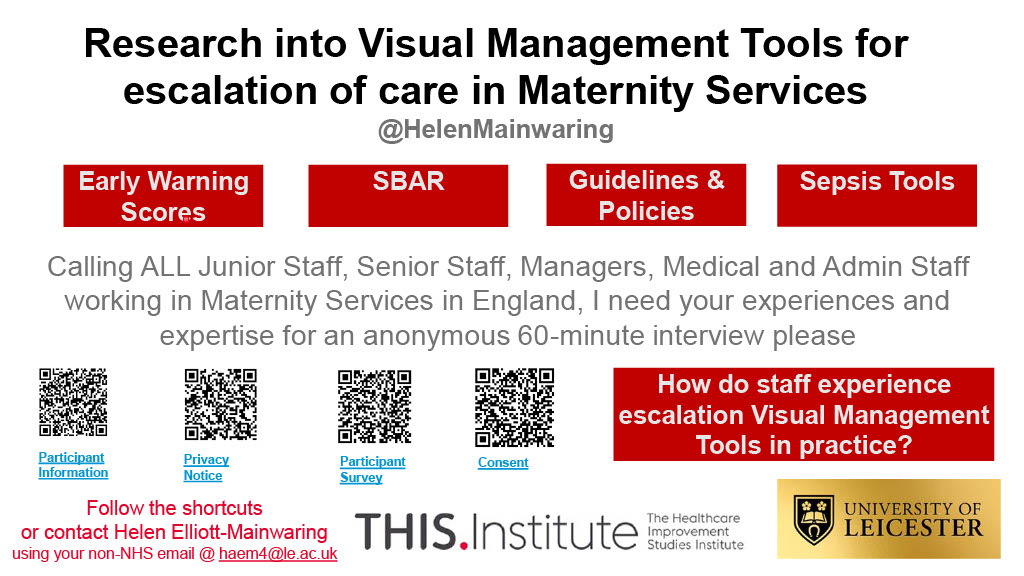 Research into Visual Management Tools for escalation of care in Maternity Services

@HelenMainwaring

Early Warning Scores

SBAR

Guidelines & Policies

Sepsis Tools

Calling ALL Junior Staff, Senior Staff, Managers, Medical and Admin Staff working in Maternity Services in England, I need your experiences and expertise for an anonymous 60-minute interview please

Participant Information

Privacy Notice

Participant Survey

Consent

How do staff experience escalation Visual Management Tools in practice?

Follow the shortcuts or contact Helen Elliott-Mainwaring using your non-NHS email @ haem4@le.ac.uk

THIS.Institute The Healthcare Improvement Studies Institute

UNIVERSITY OF LEICESTER